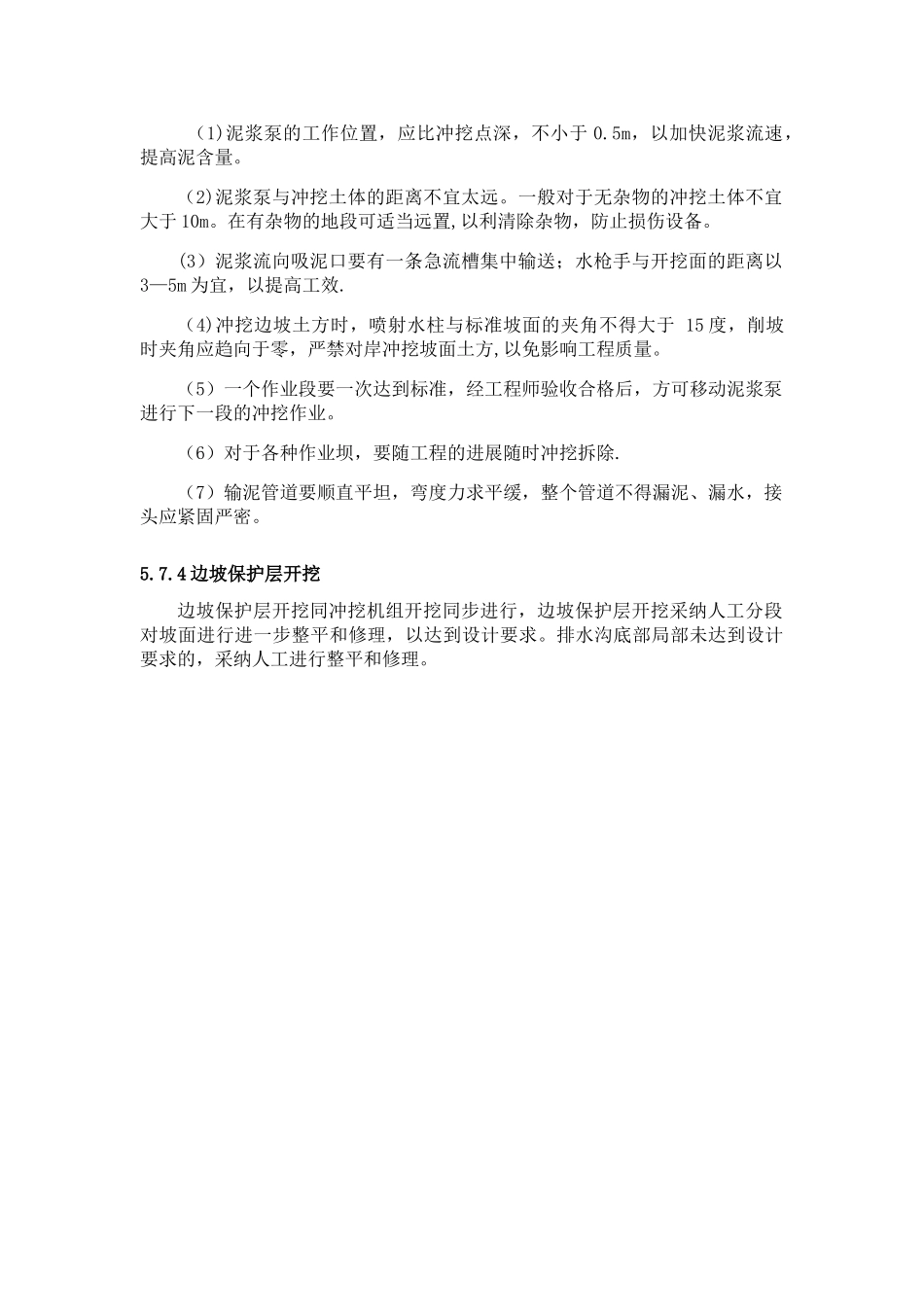 （1)泥浆泵的工作位置，应比冲挖点深，不小于 0.5m，以加快泥浆流速，提高泥含量。

（2)泥浆泵与冲挖土体的距离不宜太远。一般对于无杂物的冲挖土体不宜大于 10m。在有杂物的地段可适当远置,以利清除杂物，防止损伤设备。

（3）泥浆流向吸泥口要有一条急流槽集中输送；水枪手与开挖面的距离以 3—5m 为宜，以提高工效.

（4)冲挖边坡土方时，喷射水柱与标准坡面的夹角不得大于 15 度，削坡时夹角应趋向于零，严禁对岸冲挖坡面土方,以免影响工程质量。

（5）一个作业段要一次达到标准，经工程师验收合格后，方可移动泥浆泵进行下一段的冲挖作业。

（6）对于各种作业坝，要随工程的进展随时冲挖拆除.

（7）输泥管道要顺直平坦，弯度力求平缓，整个管道不得漏泥、漏水，接头应紧固严密。

5.7.4 边坡保护层开挖

边坡保护层开挖同冲挖机组开挖同步进行，边坡保护层开挖采纳人工分段对坡面进行进一步整平和修理，以达到设计要求。排水沟底部局部未达到设计要求的，采纳人工进行整平和修理。